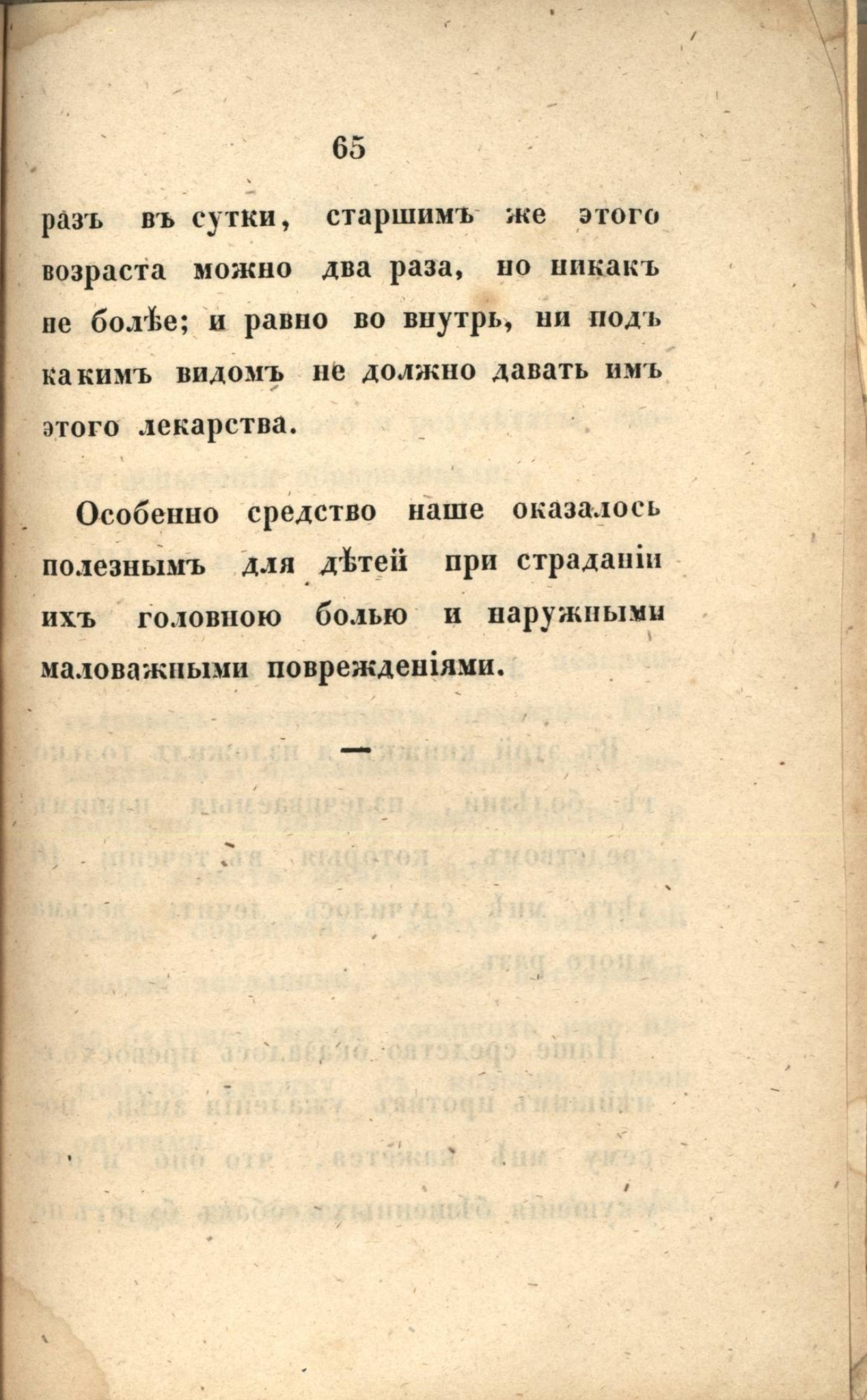 65

разъ въ сутки, старшимъ же этого возраста можно два раза, но никакъ не болѣе; и равно во внутрь, ни подъ какимъ видомъ не должно давать имъ этого лекарства.

Особенно средство наше оказалось полезнымъ для дѣтей при страданіи ихъ головною болью и наружными маловажными поврежденіями.

—